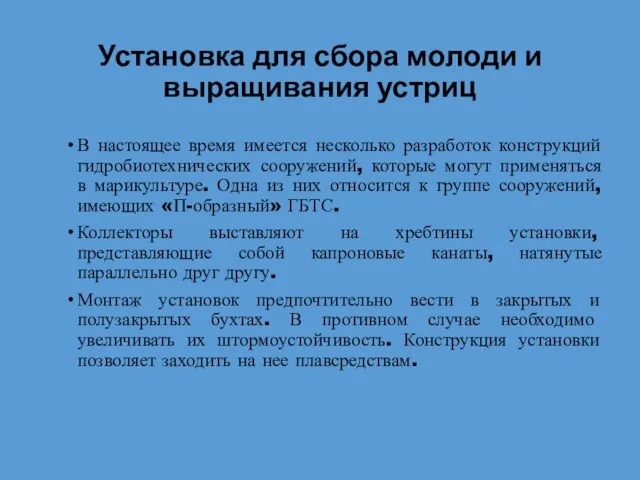 Установка для сбора молоди и выращивания устриц

• В настоящее время имеется несколько разработок конструкций гидробиотехнических сооружений, которые могут применяться в марикультуре. Одна из них относится к группе сооружений, имеющих «П-образный» ГБТС.

• Коллекторы выставляют на хребтины установки, представляющие собой капроновые канаты, натянутые параллельно друг другу.

• Монтаж установок предпочтительно вести в закрытых и полузакрытых бухтах. В противном случае необходимо увеличивать их штормоустойчивость. Конструкция установки позволяет заходить на нее плавсредствам.